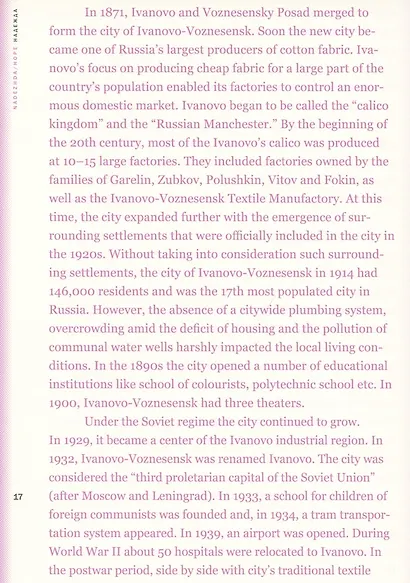 NADEZHDA/HOPE НАДЕЖДА

In 1871, Ivanovo and Voznesensky Posad merged to form the city of Ivanovo-Voznesensk. Soon the new city became one of Russia's largest producers of cotton fabric. Ivanovo's focus on producing cheap fabric for a large part of the country's population enabled its factories to control an enormous domestic market. Ivanovo began to be called the "calico kingdom" and the "Russian Manchester." By the beginning of the 20th century, most of the Ivanovo's calico was produced at 10–15 large factories. They included factories owned by the families of Garelin, Zubkov, Polushkin, Vitov and Fokin, as well as the Ivanovo-Voznesensk Textile Manufactory. At this time, the city expanded further with the emergence of surrounding settlements that were officially included in the city in the 1920s. Without taking into consideration such surrounding settlements, the city of Ivanovo-Voznesensk in 1914 had 146,000 residents and was the 17th most populated city in Russia. However, the absence of a citywide plumbing system, overcrowding amid the deficit of housing and the pollution of communal water wells harshly impacted the local living conditions. In the 1890s the city opened a number of educational institutions like school of colourists, polytechnic school etc. In 1900, Ivanovo-Voznesensk had three theaters.

Under the Soviet regime the city continued to grow. In 1929, it became a center of the Ivanovo industrial region. In 1932, Ivanovo-Voznesensk was renamed Ivanovo. The city was considered the "third proletarian capital of the Soviet Union" (after Moscow and Leningrad). In 1933, a school for children of foreign communists was founded and, in 1934, a tram transportation system appeared. In 1939, an airport was opened. During World War II about 50 hospitals were relocated to Ivanovo. In the postwar period, side by side with city's traditional textile

17